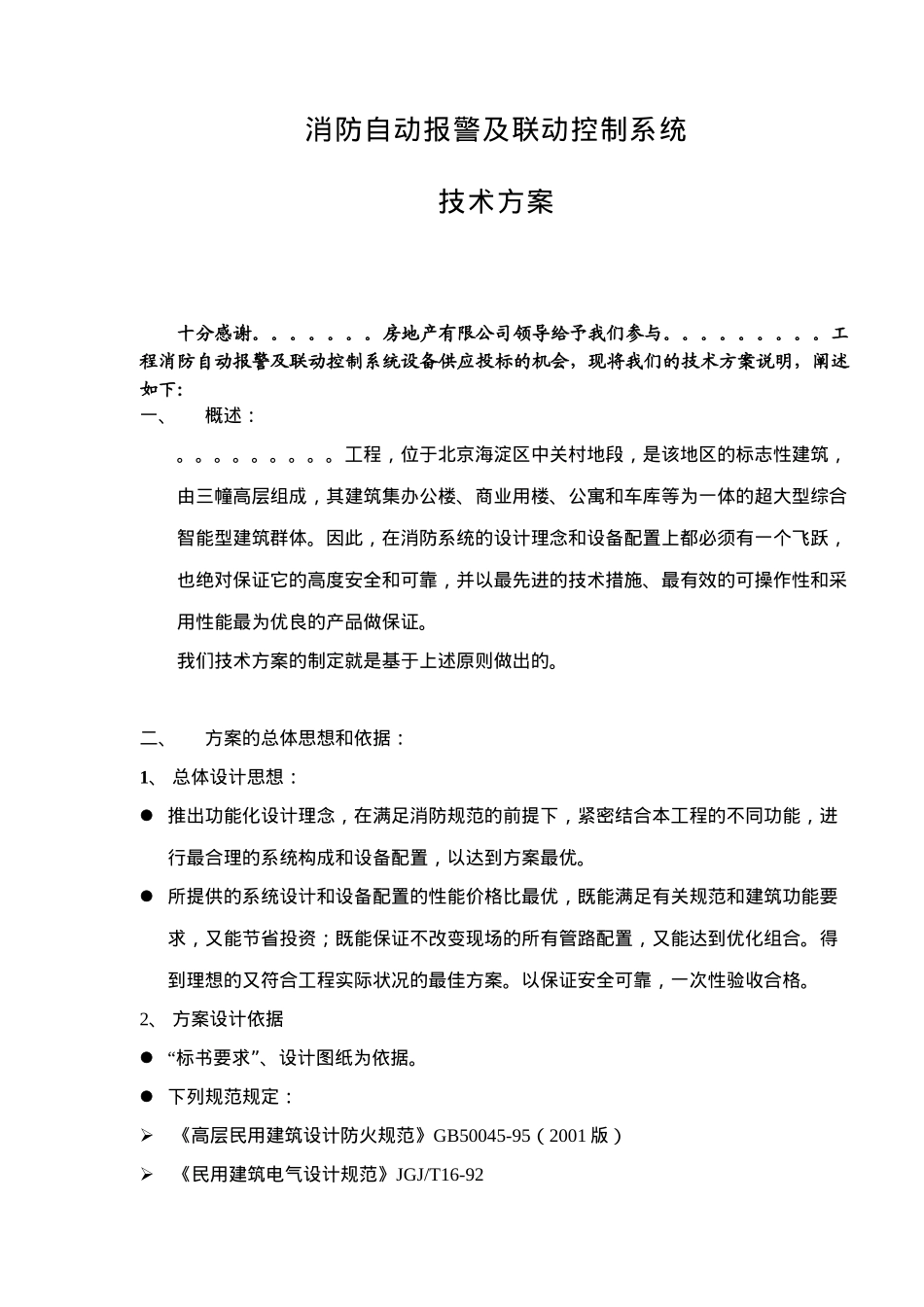 消防自动报警及联动控制系统

技术方案

十分感谢。。。。。。。房地产有限公司领导给予我们参与。。。。。。。。。工程消防自动报警及联动控制系统设备供应投标的机会，现将我们的技术方案说明，阐述如下：

一、 概述：

。。。。。。。。。工程，位于北京海淀区中关村地段，是该地区的标志性建筑，由三幢高层组成，其建筑集办公楼、商业用楼、公寓和车库等为一体的超大型综合智能型建筑群体。因此，在消防系统的设计理念和设备配置上都必须有一个飞跃，也绝对保证它的高度安全和可靠，并以最先进的技术措施、最有效的可操作性和采用性能最为优良的产品做保证。

我们技术方案的制定就是基于上述原则做出的。

二、 方案的总体思想和依据：

1、 总体设计思想：

● 推出功能化设计理念，在满足消防规范的前提下，紧密结合本工程的不同功能，进行最合理的系统构成和设备配置，以达到方案最优。

● 所提供的系统设计和设备配置的性能价格比最优，既能满足有关规范和建筑功能要求，又能节省投资；既能保证不改变现场的所有管路配置，又能达到优化组合。得到理想的又符合工程实际状况的最佳方案。以保证安全可靠，一次性验收合格。

2、 方案设计依据

● “标书要求”、设计图纸为依据。

● 下列规范规定：

➢ 《高层民用建筑设计防火规范》GB50045-95（2001 版）

➢ 《民用建筑电气设计规范》JGJ/T16-92